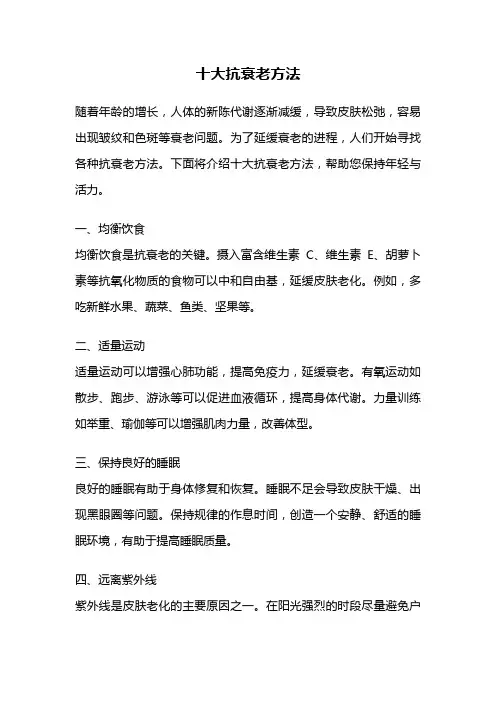 十大抗衰老方法

随着年龄的增长，人体的新陈代谢逐渐减缓，导致皮肤松弛，容易出现皱纹和色斑等衰老问题。为了延缓衰老的进程，人们开始寻找各种抗衰老方法。下面将介绍十大抗衰老方法，帮助您保持年轻与活力。

一、均衡饮食
均衡饮食是抗衰老的关键。摄入富含维生素 C、维生素 E、胡萝卜素等抗氧化物质的食物可以中和自由基，延缓皮肤老化。例如，多吃新鲜水果、蔬菜、鱼类、坚果等。

二、适量运动
适量运动可以增强心肺功能，提高免疫力，延缓衰老。有氧运动如散步、跑步、游泳等可以促进血液循环，提高身体代谢。力量训练如举重、瑜伽等可以增强肌肉力量，改善体型。

三、保持良好的睡眠
良好的睡眠有助于身体修复和恢复。睡眠不足会导致皮肤干燥、出现黑眼圈等问题。保持规律的作息时间，创造一个安静、舒适的睡眠环境，有助于提高睡眠质量。

四、远离紫外线
紫外线是皮肤老化的主要原因之一。在阳光强烈的时段尽量避免户